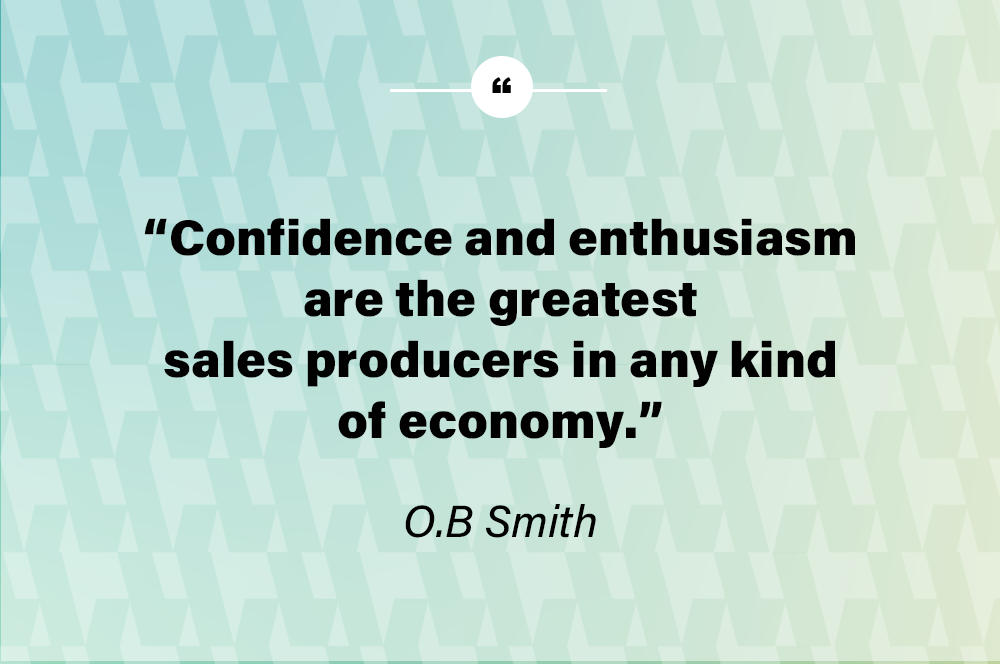 “

“Confidence and enthusiasm are the greatest sales producers in any kind of economy.”

O.B Smith